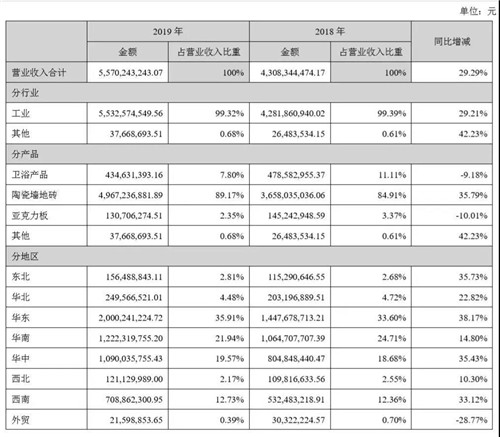 单位：元

| | 2019 年 | | 2018 年 | | 同比增减 |
|---|---|---|---|---|---|
| | 金额 | 占营业收入比重 | 金额 | 占营业收入比重 | |
| 营业收入合计 | 5,570,243,243.07 | 100% | 4,308,344,474.17 | 100% | 29.29% |
| 分行业 | | | | | |
| 工业 | 5,532,574,549.56 | 99.32% | 4,281,860,940.02 | 99.39% | 29.21% |
| 其他 | 37,668,693.51 | 0.68% | 26,483,534.15 | 0.61% | 42.23% |
| 分产品 | | | | | |
| 卫浴产品 | 434,631,393.16 | 7.80% | 478,582,955.37 | 11.11% | -9.18% |
| 陶瓷墙地砖 | 4,967,236,881.89 | 89.17% | 3,658,035,036.06 | 84.91% | 35.79% |
| 亚克力板 | 130,706,274.51 | 2.35% | 145,242,948.59 | 3.37% | -10.01% |
| 其他 | 37,668,693.51 | 0.68% | 26,483,534.15 | 0.61% | 42.23% |
| 分地区 | | | | | |
| 东北 | 156,488,843.11 | 2.81% | 115,290,646.55 | 2.68% | 35.73% |
| 华北 | 249,566,521.01 | 4.48% | 203,196,889.51 | 4.72% | 22.82% |
| 华东 | 2,000,241,224.72 | 35.91% | 1,447,678,713.21 | 33.60% | 38.17% |
| 华南 | 1,222,319,755.20 | 21.94% | 1,064,707,707.39 | 24.71% | 14.80% |
| 华中 | 1,090,035,755.43 | 19.57% | 804,848,440.47 | 18.68% | 35.43% |
| 西北 | 121,129,989.00 | 2.17% | 109,816,633.56 | 2.55% | 10.30% |
| 西南 | 708,862,300.95 | 12.73% | 532,483,218.91 | 12.36% | 33.12% |
| 外贸 | 21,598,853.65 | 0.39% | 30,322,224.57 | 0.70% | -28.77% |